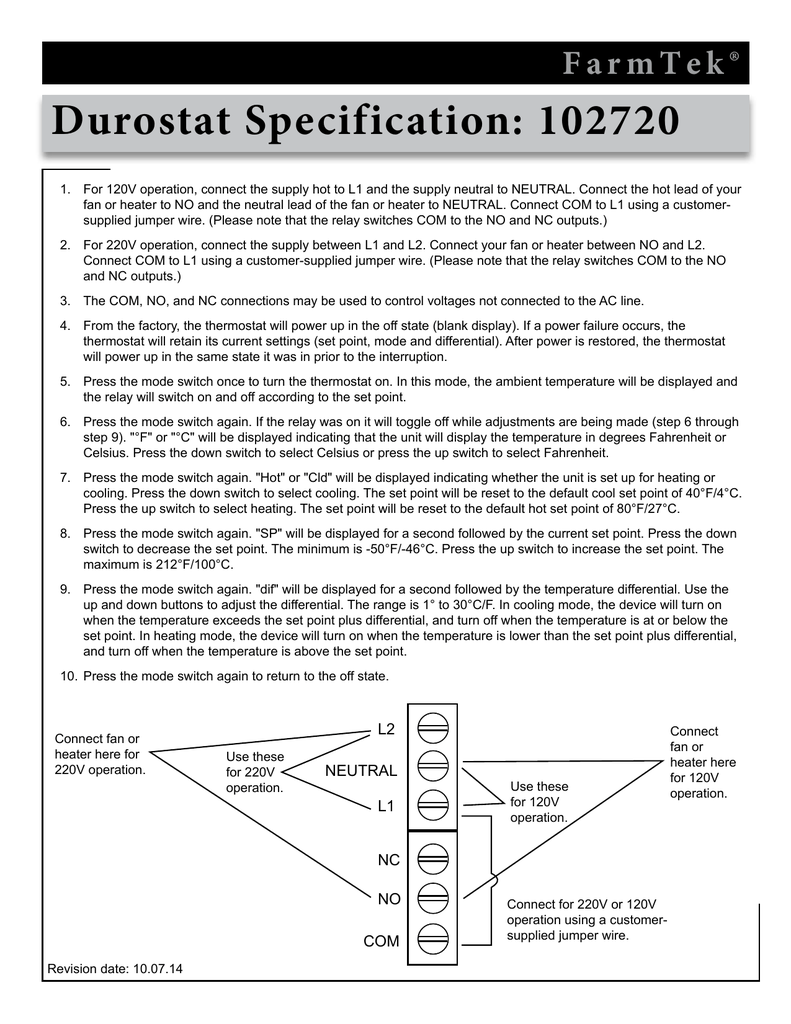 FarmTek®

Durostat Specification: 102720

1. For 120V operation, connect the supply hot to L1 and the supply neutral to NEUTRAL. Connect the hot lead of your fan or heater to NO and the neutral lead of the fan or heater to NEUTRAL. Connect COM to L1 using a customer-supplied jumper wire. (Please note that the relay switches COM to the NO and NC outputs.)

2. For 220V operation, connect the supply between L1 and L2. Connect your fan or heater between NO and L2. Connect COM to L1 using a customer-supplied jumper wire. (Please note that the relay switches COM to the NO and NC outputs.)

3. The COM, NO, and NC connections may be used to control voltages not connected to the AC line.

4. From the factory, the thermostat will power up in the off state (blank display). If a power failure occurs, the thermostat will retain its current settings (set point, mode and differential). After power is restored, the thermostat will power up in the same state it was in prior to the interruption.

5. Press the mode switch once to turn the thermostat on. In this mode, the ambient temperature will be displayed and the relay will switch on and off according to the set point.

6. Press the mode switch again. If the relay was on it will toggle off while adjustments are being made (step 6 through step 9). "°F" or "°C" will be displayed indicating that the unit will display the temperature in degrees Fahrenheit or Celsius. Press the down switch to select Celsius or press the up switch to select Fahrenheit.

7. Press the mode switch again. "Hot" or "Cld" will be displayed indicating whether the unit is set up for heating or cooling. Press the down switch to select cooling. The set point will be reset to the default cool set point of 40°F/4°C. Press the up switch to select heating. The set point will be reset to the default hot set point of 80°F/27°C.

8. Press the mode switch again. "SP" will be displayed for a second followed by the current set point. Press the down switch to decrease the set point. The minimum is -50°F/-46°C. Press the up switch to increase the set point. The maximum is 212°F/100°C.

9. Press the mode switch again. "dif" will be displayed for a second followed by the temperature differential. Use the up and down buttons to adjust the differential. The range is 1° to 30°C/F. In cooling mode, the device will turn on when the temperature exceeds the set point plus differential, and turn off when the temperature is at or below the set point. In heating mode, the device will turn on when the temperature is lower than the set point plus differential, and turn off when the temperature is above the set point.

10. Press the mode switch again to return to the off state.

Connect fan or heater here for 220V operation.

Use these for 220V operation.

L2

NEUTRAL

L1

NC

NO

COM

Use these for 120V operation.

Connect fan or heater here for 120V operation.

Connect for 220V or 120V operation using a customer-supplied jumper wire.

Revision date: 10.07.14